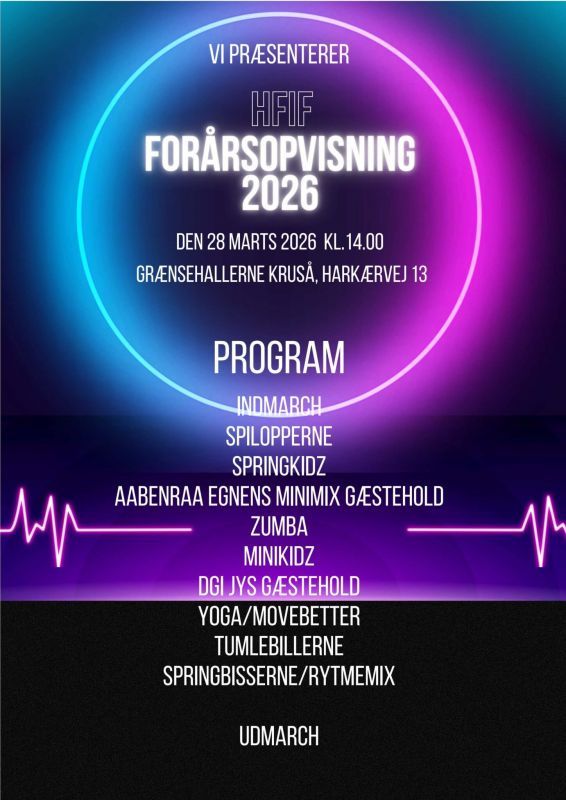 VI PRÆSENTERER

HFIF

FORÅRSOPVISNING
2026

DEN 28 MARTS 2026 KL.14.00

GRÆNSEHALLERNE KRUSÅ, HARKÆRVEJ 13

PROGRAM

INDMARCH
SPILOPPERNE
SPRINGKIDZ
AABENRAA EGNENS MINIMIX GÆSTEHOLD
ZUMBA
MINIKIDZ
DGI JYS GÆSTEHOLD
YOGA/MOVEBETTER
TUMLEBILLERNE
SPRINGBISSERNE/RYTMEMIX

UDMARCH